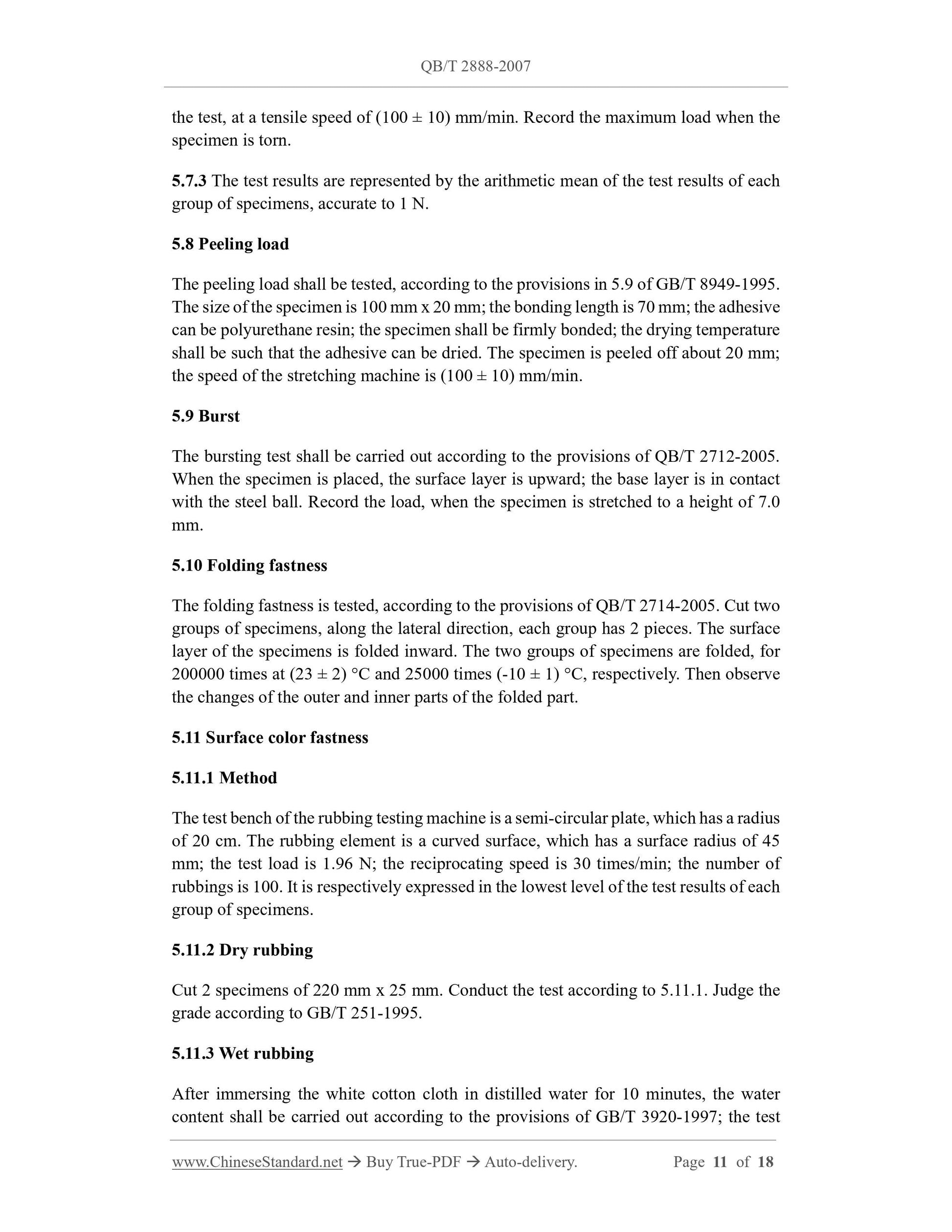 QB/T 2888-2007

the test, at a tensile speed of (100 ± 10) mm/min. Record the maximum load when the specimen is torn.

5.7.3 The test results are represented by the arithmetic mean of the test results of each group of specimens, accurate to 1 N.

5.8 Peeling load

The peeling load shall be tested, according to the provisions in 5.9 of GB/T 8949-1995. The size of the specimen is 100 mm x 20 mm; the bonding length is 70 mm; the adhesive can be polyurethane resin; the specimen shall be firmly bonded; the drying temperature shall be such that the adhesive can be dried. The specimen is peeled off about 20 mm; the speed of the stretching machine is (100 ± 10) mm/min.

5.9 Burst

The bursting test shall be carried out according to the provisions of QB/T 2712-2005. When the specimen is placed, the surface layer is upward; the base layer is in contact with the steel ball. Record the load, when the specimen is stretched to a height of 7.0 mm.

5.10 Folding fastness

The folding fastness is tested, according to the provisions of QB/T 2714-2005. Cut two groups of specimens, along the lateral direction, each group has 2 pieces. The surface layer of the specimens is folded inward. The two groups of specimens are folded, for 200000 times at (23 ± 2) °C and 25000 times (-10 ± 1) °C, respectively. Then observe the changes of the outer and inner parts of the folded part.

5.11 Surface color fastness

5.11.1 Method

The test bench of the rubbing testing machine is a semi-circular plate, which has a radius of 20 cm. The rubbing element is a curved surface, which has a surface radius of 45 mm; the test load is 1.96 N; the reciprocating speed is 30 times/min; the number of rubbings is 100. It is respectively expressed in the lowest level of the test results of each group of specimens.

5.11.2 Dry rubbing

Cut 2 specimens of 220 mm x 25 mm. Conduct the test according to 5.11.1. Judge the grade according to GB/T 251-1995.

5.11.3 Wet rubbing

After immersing the white cotton cloth in distilled water for 10 minutes, the water content shall be carried out according to the provisions of GB/T 3920-1997; the test

www.ChineseStandard.net → Buy True-PDF → Auto-delivery. Page 11 of 18